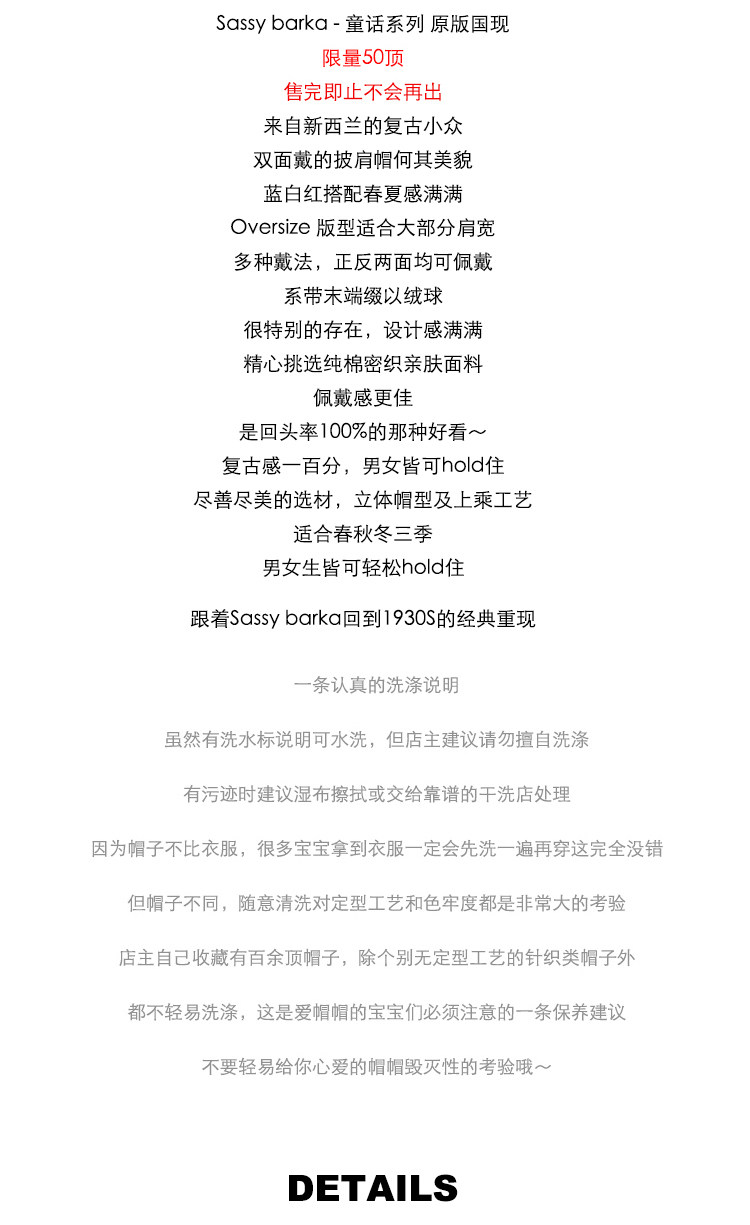 Sassy barka - 童话系列 原版国现
限量50顶
售完即止不会再出
来自新西兰的复古小众
双面戴的披肩帽何其美貌
蓝白红搭配春夏感满满
Oversize 版型适合大部分肩宽
多种戴法，正反两面均可佩戴
系带末端缀以绒球
很特别的存在，设计感满满
精心挑选纯棉密织亲肤面料
佩戴感更佳
是回头率100%的那种好看～
复古感一百分，男女皆可hold住
尽善尽美的选材，立体帽型及上乘工艺
适合春秋冬三季
男女生皆可轻松hold住

跟着Sassy barka回到1930S的经典重现

一条认真的洗涤说明

虽然有洗水标说明可水洗，但店主建议请勿擅自洗涤

有污迹时建议湿布擦拭或交给靠谱的干洗店处理

因为帽子不比衣服，很多宝宝拿到衣服一定会先洗一遍再穿这完全没错

但帽子不同，随意清洗对定型工艺和色牢度都是非常大的考验

店主自己收藏有百余顶帽子，除个别无定型工艺的针织类帽子外

都不轻易洗涤，这是爱帽帽的宝宝们必须注意的一条保养建议

不要轻易给你心爱的帽帽毁灭性的考验哦～

DETAILS